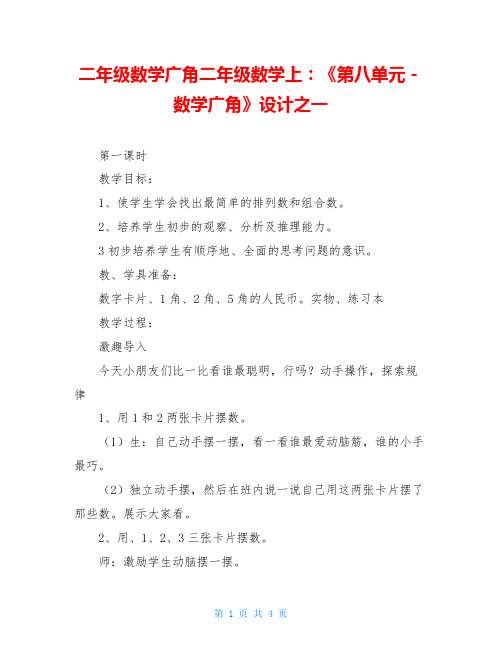 二年级数学广角二年级数学上：《第八单元 - 数学广角》设计之一

第一课时

教学目标：

1、使学生学会找出最简单的排列数和组合数。

2、培养学生初步的观察、分析及推理能力。

3 初步培养学生有顺序地、全面的思考问题的意识。

教、学具准备：

数字卡片、1 角、2 角、5 角的人民币。实物、练习本

教学过程：

激趣导入

今天小朋友们比一比看谁最聪明，行吗？动手操作，探索规律

1、用 1 和 2 两张卡片摆数。

（1）生：自己动手摆一摆，看一看谁最爱动脑筋，谁的小手最巧。

（2）独立动手摆，然后在班内说一说自己用这两张卡片摆了那些数。展示大家看。

2、用、1、2、3 三张卡片摆数。

师：激励学生动脑摆一摆。

第 1 页 共 4 页